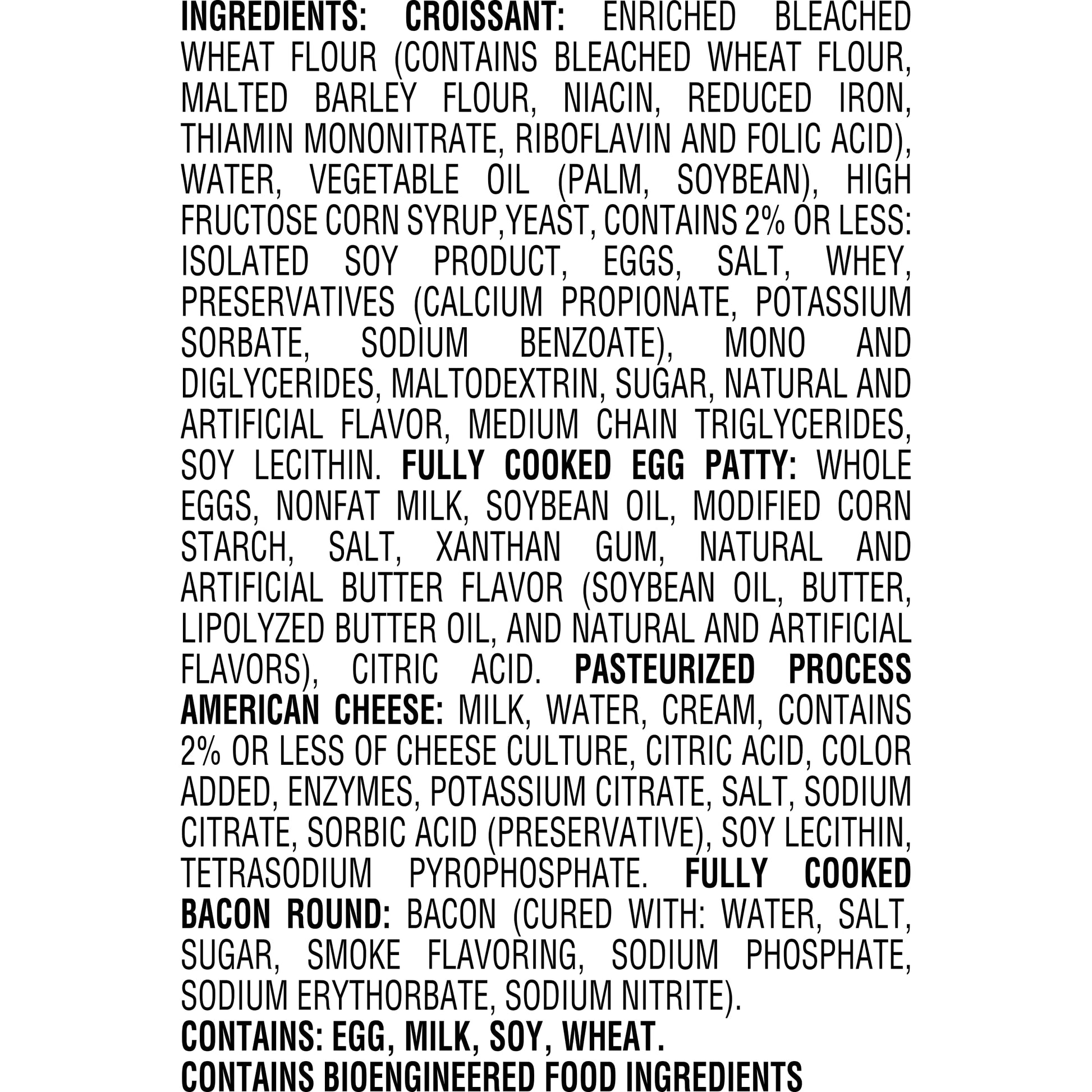 INGREDIENTS: CROISSANT: ENRICHED BLEACHED WHEAT FLOUR (CONTAINS BLEACHED WHEAT FLOUR, MALTED BARLEY FLOUR, NIACIN, REDUCED IRON, THIAMIN MONONITRATE, RIBOFLAVIN AND FOLIC ACID), WATER, VEGETABLE OIL (PALM, SOYBEAN), HIGH FRUCTOSE CORN SYRUP,YEAST, CONTAINS 2% OR LESS: ISOLATED SOY PRODUCT, EGGS, SALT, WHEY, PRESERVATIVES (CALCIUM PROPIONATE, POTASSIUM SORBATE, SODIUM BENZOATE), MONO AND DIGLYCERIDES, MALTODEXTRIN, SUGAR, NATURAL AND ARTIFICIAL FLAVOR, MEDIUM CHAIN TRIGLYCERIDES, SOY LECITHIN. FULLY COOKED EGG PATTY: WHOLE EGGS, NONFAT MILK, SOYBEAN OIL, MODIFIED CORN STARCH, SALT, XANTHAN GUM, NATURAL AND ARTIFICIAL BUTTER FLAVOR (SOYBEAN OIL, BUTTER, LIPOLYZED BUTTER OIL, AND NATURAL AND ARTIFICIAL FLAVORS), CITRIC ACID. PASTEURIZED PROCESS AMERICAN CHEESE: MILK, WATER, CREAM, CONTAINS 2% OR LESS OF CHEESE CULTURE, CITRIC ACID, COLOR ADDED, ENZYMES, POTASSIUM CITRATE, SALT, SODIUM CITRATE, SORBIC ACID (PRESERVATIVE), SOY LECITHIN, TETRASODIUM PYROPHOSPHATE. FULLY COOKED BACON ROUND: BACON (CURED WITH: WATER, SALT, SUGAR, SMOKE FLAVORING, SODIUM PHOSPHATE, SODIUM ERYTHORBATE, SODIUM NITRITE).

CONTAINS: EGG, MILK, SOY, WHEAT.

CONTAINS BIOENGINEERED FOOD INGREDIENTS